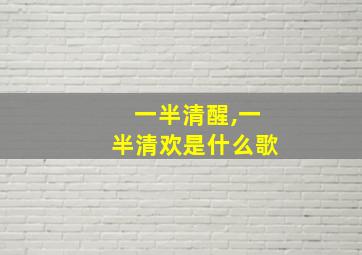 一半清醒,一半清欢是什么歌